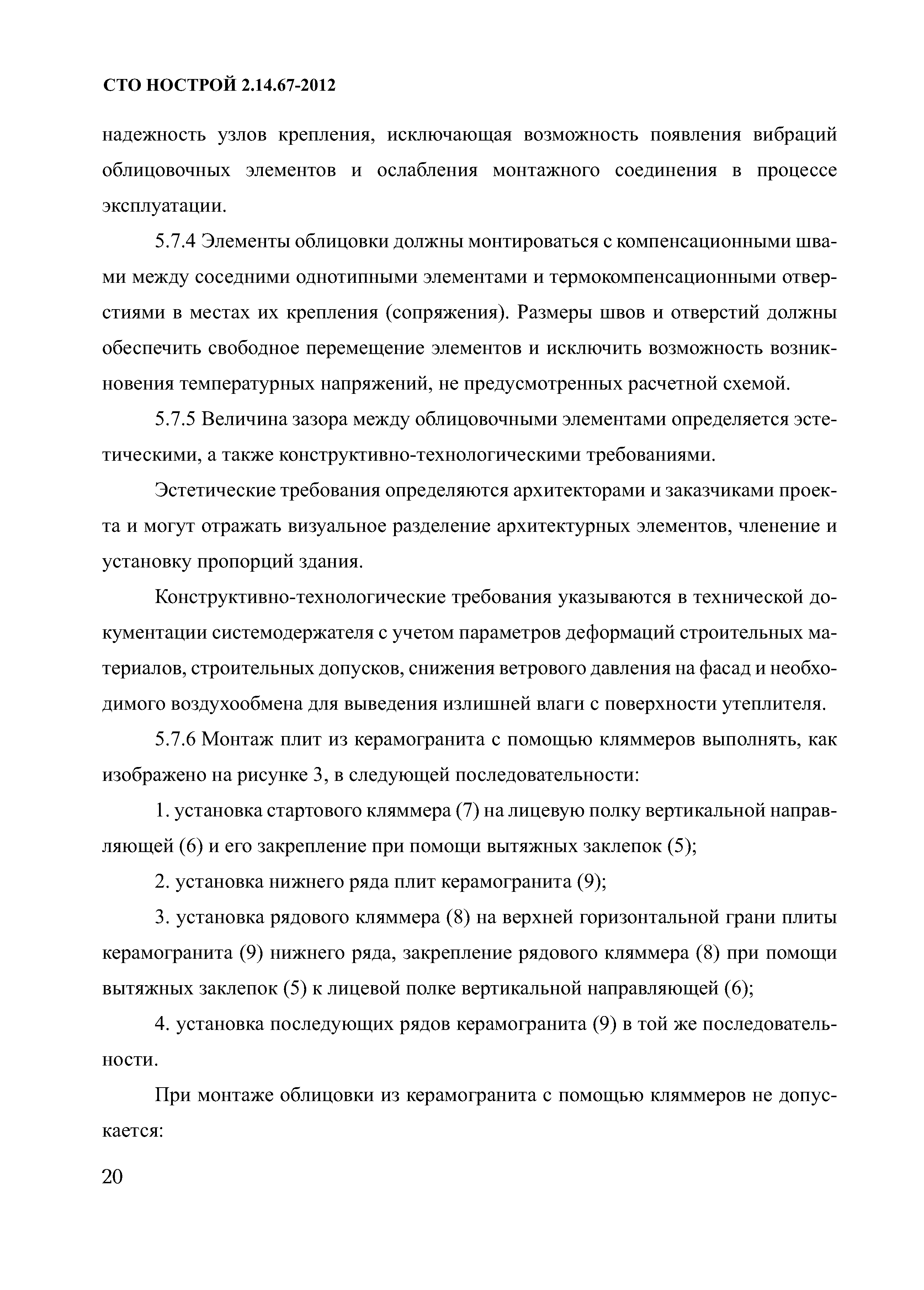 СТО НОСТРОЙ 2.14.67-2012

надежность узлов крепления, исключающая возможность появления вибраций облицовочных элементов и ослабления монтажного соединения в процессе эксплуатации.

5.7.4 Элементы облицовки должны монтироваться с компенсационными швами между соседними однотипными элементами и термокомпенсационными отверстиями в местах их крепления (сопряжения). Размеры швов и отверстий должны обеспечить свободное перемещение элементов и исключить возможность возникновения температурных напряжений, не предусмотренных расчетной схемой.

5.7.5 Величина зазора между облицовочными элементами определяется эстетическими, а также конструктивно-технологическими требованиями.

Эстетические требования определяются архитекторами и заказчиками проекта и могут отражать визуальное разделение архитектурных элементов, членение и установку пропорций здания.

Конструктивно-технологические требования указываются в технической документации системодержателя с учетом параметров деформаций строительных материалов, строительных допусков, снижения ветрового давления на фасад и необходимого воздухообмена для выведения излишней влаги с поверхности утеплителя.

5.7.6 Монтаж плит из керамогранита с помощью кляммеров выполнять, как изображено на рисунке 3, в следующей последовательности:

1. установка стартового кляммера (7) на лицевую полку вертикальной направляющей (6) и его закрепление при помощи вытяжных заклепок (5);

2. установка нижнего ряда плит керамогранита (9);

3. установка рядового кляммера (8) на верхней горизонтальной грани плиты керамогранита (9) нижнего ряда, закрепление рядового кляммера (8) при помощи вытяжных заклепок (5) к лицевой полке вертикальной направляющей (6);

4. установка последующих рядов керамогранита (9) в той же последовательности.

При монтаже облицовки из керамогранита с помощью кляммеров не допускается:

20